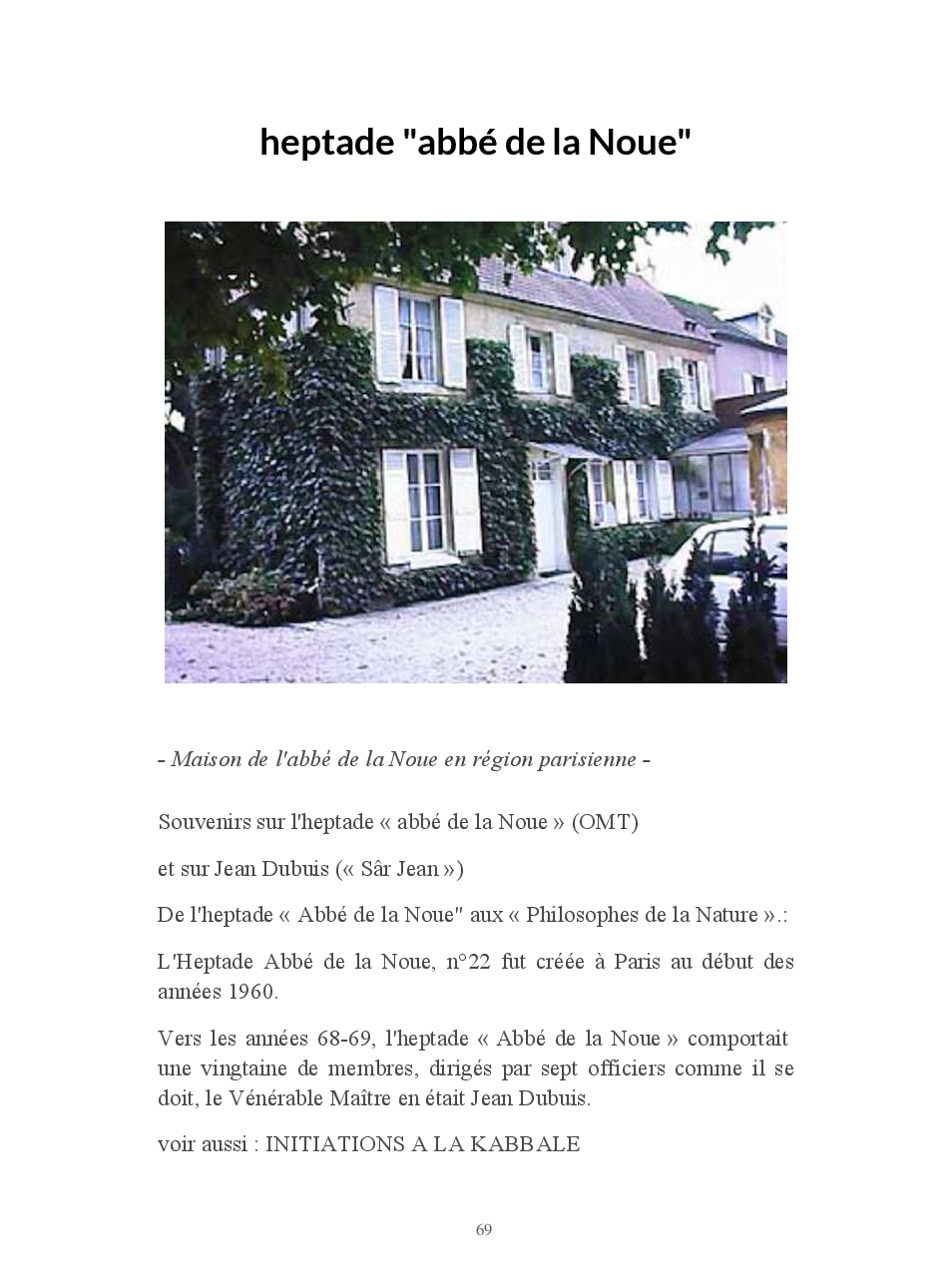 heptade "abbé de la Noue"

- Maison de l'abbé de la Noue en région parisienne -

Souvenirs sur l'heptade « abbé de la Noue » (OMT)

et sur Jean Dubuis (« Sâr Jean »)

De l'heptade « Abbé de la Noue" aux « Philosophes de la Nature ».:

L'Heptade Abbé de la Noue, n°22 fut créée à Paris au début des années 1960.

Vers les années 68-69, l'heptade « Abbé de la Noue » comportait une vingtaine de membres, dirigés par sept officiers comme il se doit, le Vénérable Maître en était Jean Dubuis.

voir aussi : INITIATIONS A LA KABBALE

69